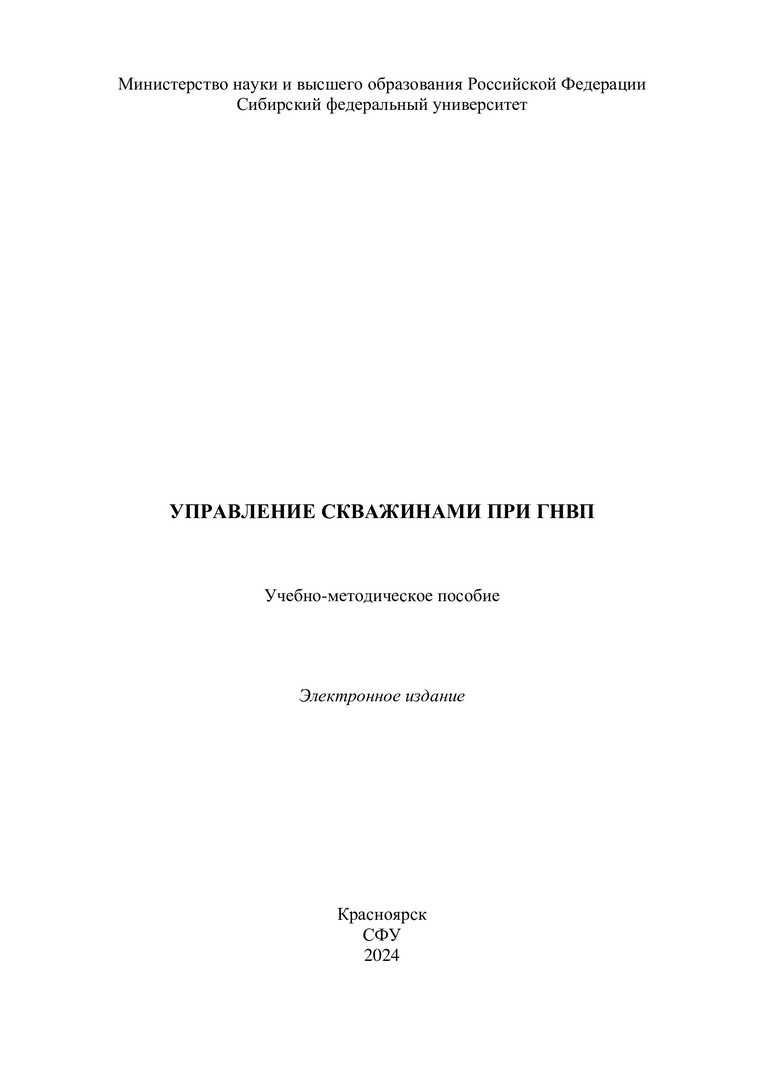 Министерство науки и высшего образования Российской Федерации
Сибирский федеральный университет

УПРАВЛЕНИЕ СКВАЖИНАМИ ПРИ ГНВП

Учебно-методическое пособие

Электронное издание

Красноярск
СФУ
2024